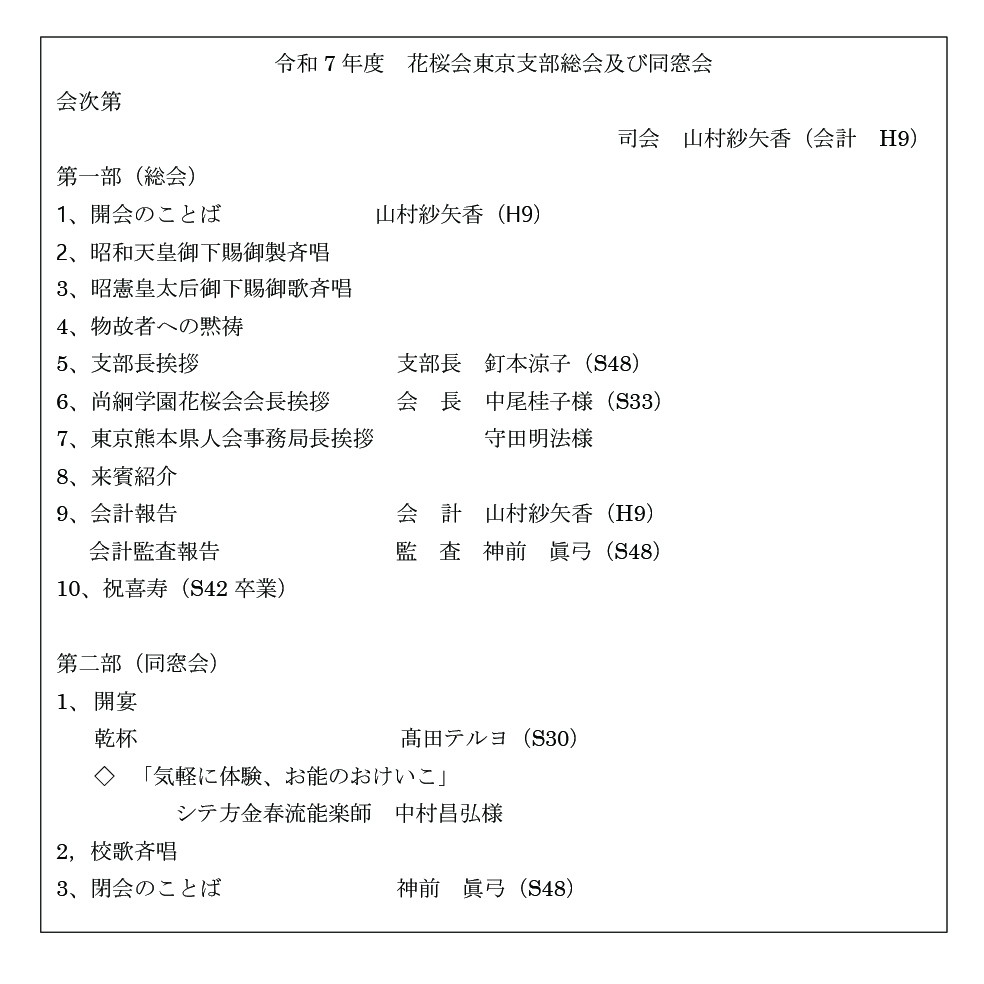 令和７年度　花桜会東京支部総会及び同窓会

会次第

司会　山村紗矢香（会計　H9）

第一部（総会）

1、開会のことば　　山村紗矢香（H9）

2、昭和天皇御下賜御製斉唱

3、昭憲皇太后御下賜御歌斉唱

4、物故者への黙祷

5、支部長挨拶　　支部長　釘本涼子（S48）

6、尚絅学園花桜会会長挨拶　　会　長　中尾桂子様（S33）

7、東京熊本県人会事務局長挨拶　　守田明法様

8、来賓紹介

9、会計報告　　会　計　山村紗矢香（H9）

会計監査報告　　監　査　神前　眞弓（S48）

10、祝喜寿（S42 卒業）

第二部（同窓会）

1、開宴

乾杯　　髙田テルヨ（S30）

◇　「気軽に体験、お能のおけいこ」

シテ方金春流能楽師　中村昌弘様

2，校歌斉唱

3、閉会のことば　　神前　眞弓（S48）